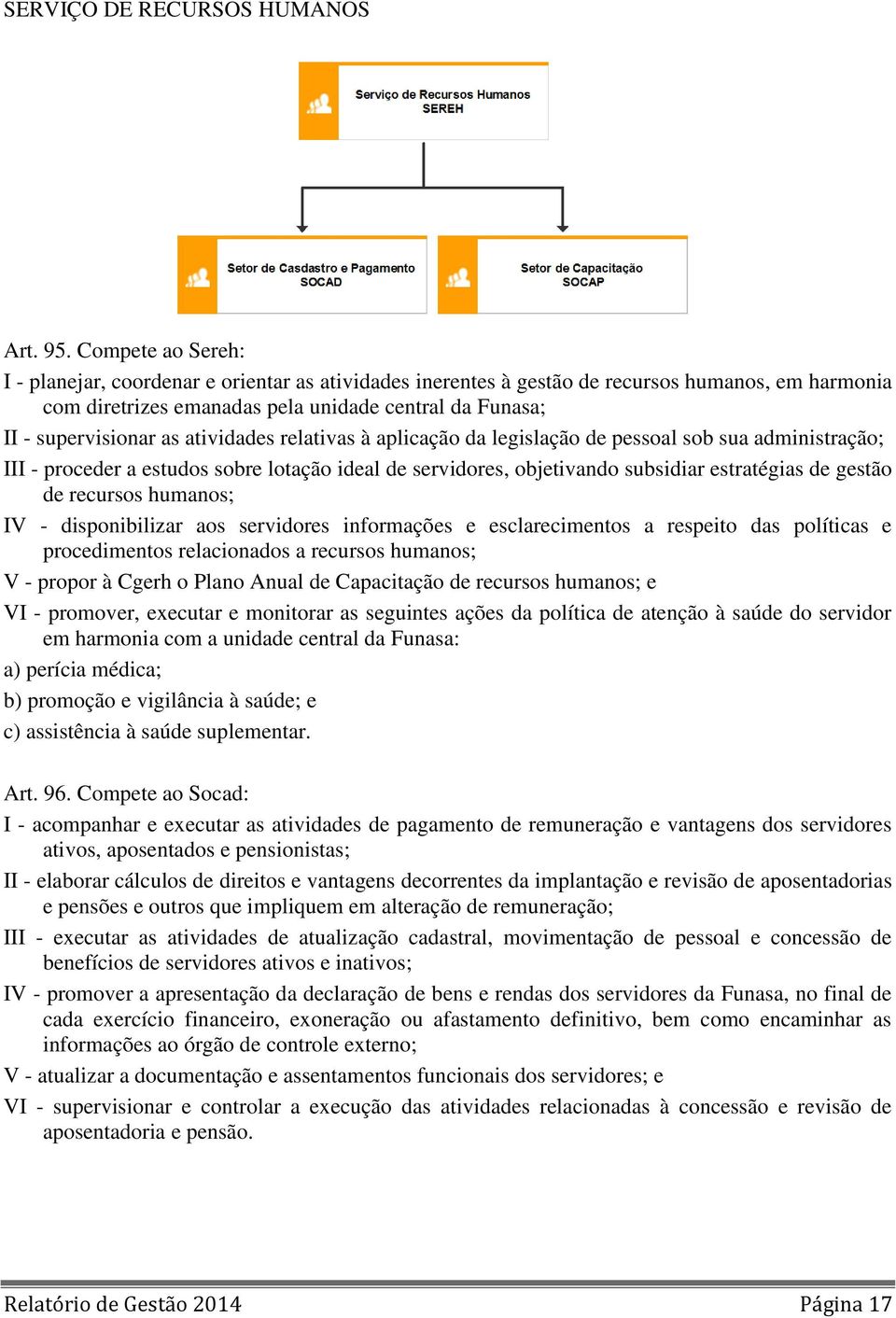 SERVIÇO DE RECURSOS HUMANOS

Serviço de Recursos Humanos
SEREH

Setor de Casdastro e Pagamento
SOCAD

Setor de Capacitação
SOCAP

Art. 95. Compete ao Sereh:
I - planejar, coordenar e orientar as atividades inerentes à gestão de recursos humanos, em harmonia com diretrizes emanadas pela unidade central da Funasa;
II - supervisionar as atividades relativas à aplicação da legislação de pessoal sob sua administração;
III - proceder a estudos sobre lotação ideal de servidores, objetivando subsidiar estratégias de gestão de recursos humanos;
IV - disponibilizar aos servidores informações e esclarecimentos a respeito das políticas e procedimentos relacionados a recursos humanos;
V - propor à Cgerh o Plano Anual de Capacitação de recursos humanos; e
VI - promover, executar e monitorar as seguintes ações da política de atenção à saúde do servidor em harmonia com a unidade central da Funasa:
a) perícia médica;
b) promoção e vigilância à saúde; e
c) assistência à saúde suplementar.

Art. 96. Compete ao Socad:
I - acompanhar e executar as atividades de pagamento de remuneração e vantagens dos servidores ativos, aposentados e pensionistas;
II - elaborar cálculos de direitos e vantagens decorrentes da implantação e revisão de aposentadorias e pensões e outros que impliquem em alteração de remuneração;
III - executar as atividades de atualização cadastral, movimentação de pessoal e concessão de benefícios de servidores ativos e inativos;
IV - promover a apresentação da declaração de bens e rendas dos servidores da Funasa, no final de cada exercício financeiro, exoneração ou afastamento definitivo, bem como encaminhar as informações ao órgão de controle externo;
V - atualizar a documentação e assentamentos funcionais dos servidores; e
VI - supervisionar e controlar a execução das atividades relacionadas à concessão e revisão de aposentadoria e pensão.

Relatório de Gestão 2014 Página 17